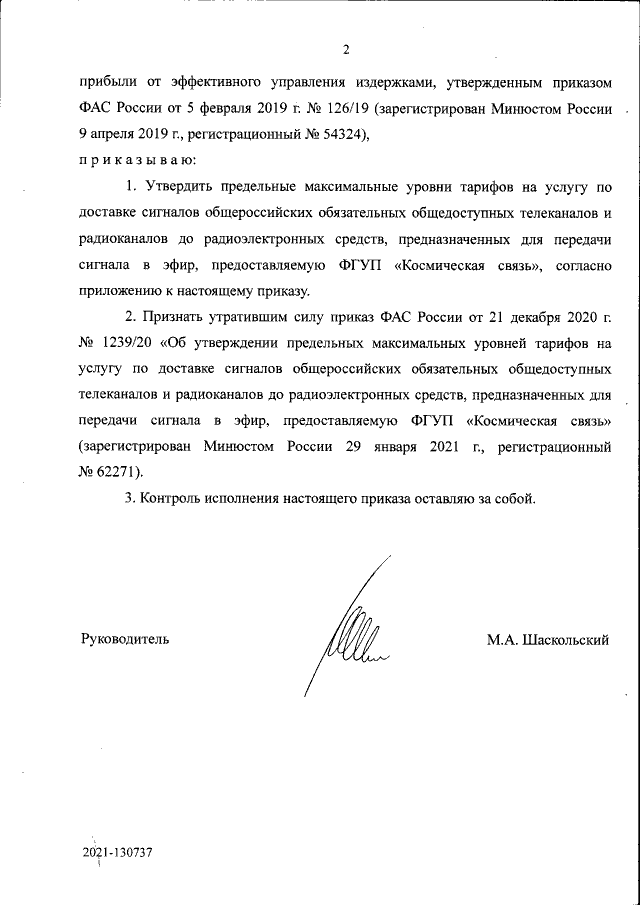 2

прибыли от эффективного управления издержками, утвержденным приказом ФАС России от 5 февраля 2019 г. № 126/19 (зарегистрирован Минюстом России 9 апреля 2019 г., регистрационный № 54324),

п р и к а з ы в а ю:

1. Утвердить предельные максимальные уровни тарифов на услугу по доставке сигналов общероссийских обязательных общедоступных телеканалов и радиоканалов до радиоэлектронных средств, предназначенных для передачи сигнала в эфир, предоставляемую ФГУП «Космическая связь», согласно приложению к настоящему приказу.

2. Признать утратившим силу приказ ФАС России от 21 декабря 2020 г. № 1239/20 «Об утверждении предельных максимальных уровней тарифов на услугу по доставке сигналов общероссийских обязательных общедоступных телеканалов и радиоканалов до радиоэлектронных средств, предназначенных для передачи сигнала в эфир, предоставляемую ФГУП «Космическая связь» (зарегистрирован Минюстом России 29 января 2021 г., регистрационный № 62271).

3. Контроль исполнения настоящего приказа оставляю за собой.

Руководитель

М.А. Шаскольский

2021-130737